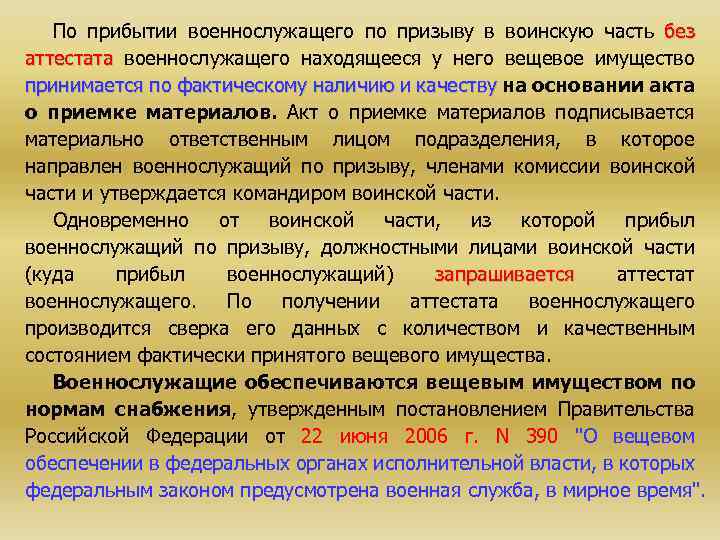 По прибытии военнослужащего по призыву в воинскую часть без аттестата военнослужащего находящееся у него вещевое имущество принимается по фактическому наличию и качеству на основании акта о приемке материалов. Акт о приемке материалов подписывается материально ответственным лицом подразделения, в которое направлен военнослужащий по призыву, членами комиссии воинской части и утверждается командиром воинской части.

Одновременно от воинской части, из которой прибыл военнослужащий по призыву, должностными лицами воинской части (куда прибыл военнослужащий) запрашивается аттестат военнослужащего. По получении аттестата военнослужащего производится сверка его данных с количеством и качественным состоянием фактически принятого вещевого имущества.

Военнослужащие обеспечиваются вещевым имуществом по нормам снабжения, утвержденным постановлением Правительства Российской Федерации от 22 июня 2006 г. N 390 "О вещевом обеспечении в федеральных органах исполнительной власти, в которых федеральным законом предусмотрена военная служба, в мирное время".